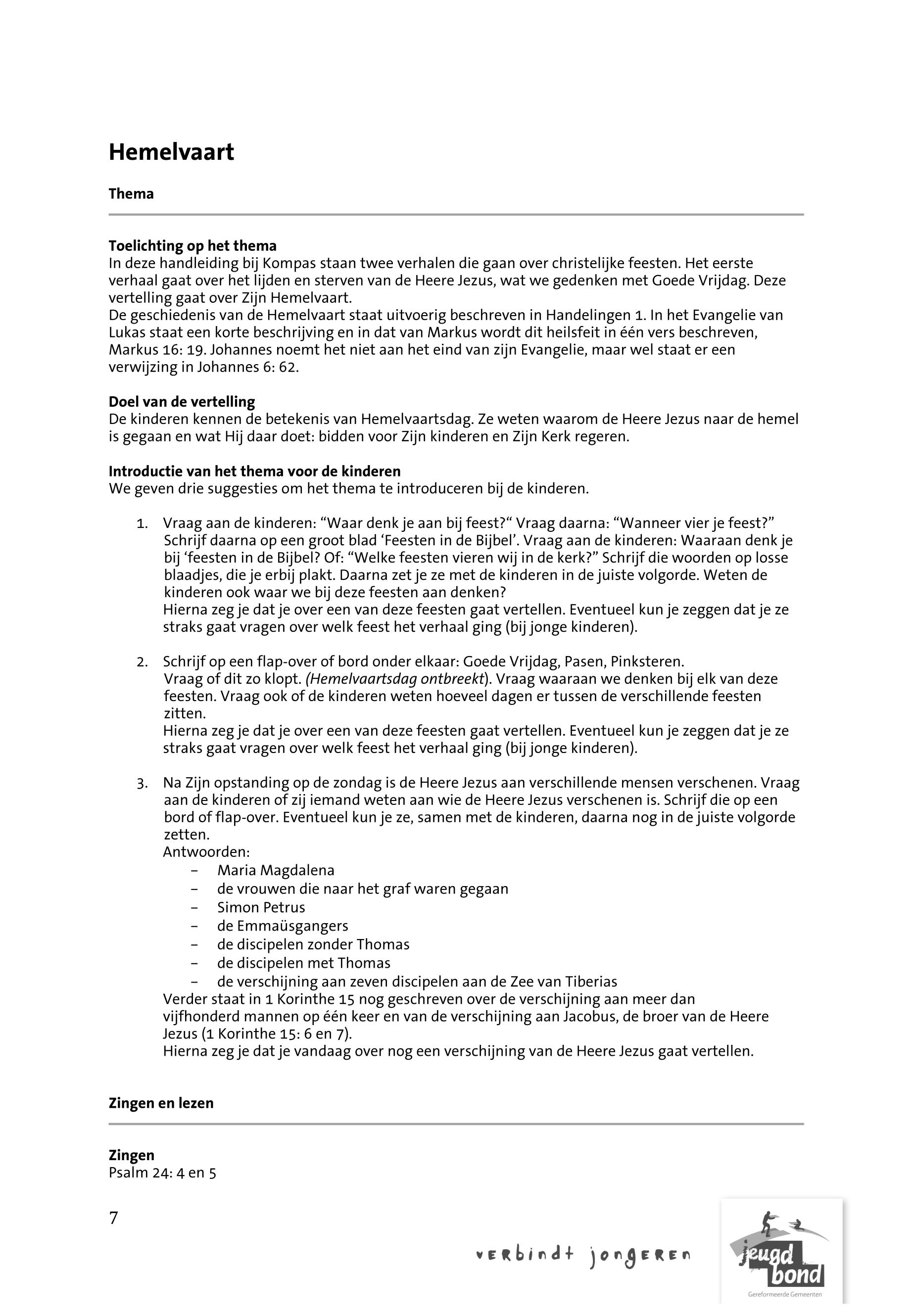 Hemelvaart

Thema

Toelichting op het thema
In deze handleiding bij Kompas staan twee verhalen die gaan over christelijke feesten. Het eerste verhaal gaat over het lijden en sterven van de Heere Jezus, wat we gedenken met Goede Vrijdag. Deze vertelling gaat over Zijn Hemelvaart.
De geschiedenis van de Hemelvaart staat uitvoerig beschreven in Handelingen 1. In het Evangelie van Lukas staat een korte beschrijving en in dat van Markus wordt dit heilsfeit in één vers beschreven, Markus 16: 19. Johannes noemt het niet aan het eind van zijn Evangelie, maar wel staat er een verwijzing in Johannes 6: 62.

Doel van de vertelling
De kinderen kennen de betekenis van Hemelvaartsdag. Ze weten waarom de Heere Jezus naar de hemel is gegaan en wat Hij daar doet: bidden voor Zijn kinderen en Zijn Kerk regeren.

Introductie van het thema voor de kinderen
We geven drie suggesties om het thema te introduceren bij de kinderen.

1. Vraag aan de kinderen: “Waar denk je aan bij feest?“ Vraag daarna: “Wanneer vier je feest?” Schrijf daarna op een groot blad ‘Feesten in de Bijbel’. Vraag aan de kinderen: Waaraan denk je bij ‘feesten in de Bijbel? Of: “Welke feesten vieren wij in de kerk?” Schrijf die woorden op losse blaadjes, die je erbij plakt. Daarna zet je ze met de kinderen in de juiste volgorde. Weten de kinderen ook waar we bij deze feesten aan denken?
Hierna zeg je dat je over een van deze feesten gaat vertellen. Eventueel kun je zeggen dat je ze straks gaat vragen over welk feest het verhaal ging (bij jonge kinderen).

2. Schrijf op een flap-over of bord onder elkaar: Goede Vrijdag, Pasen, Pinksteren.
Vraag of dit zo klopt. (Hemelvaartsdag ontbreekt). Vraag waaraan we denken bij elk van deze feesten. Vraag ook of de kinderen weten hoeveel dagen er tussen de verschillende feesten zitten.
Hierna zeg je dat je over een van deze feesten gaat vertellen. Eventueel kun je zeggen dat je ze straks gaat vragen over welk feest het verhaal ging (bij jonge kinderen).

3. Na Zijn opstanding op de zondag is de Heere Jezus aan verschillende mensen verschenen. Vraag aan de kinderen of zij iemand weten aan wie de Heere Jezus verschenen is. Schrijf die op een bord of flap-over. Eventueel kun je ze, samen met de kinderen, daarna nog in de juiste volgorde zetten.
Antwoorden:
– Maria Magdalena
– de vrouwen die naar het graf waren gegaan
– Simon Petrus
– de Emmaüsgangers
– de discipelen zonder Thomas
– de discipelen met Thomas
– de verschijning aan zeven discipelen aan de Zee van Tiberias
Verder staat in 1 Korinthe 15 nog geschreven over de verschijning aan meer dan vijfhonderd mannen op één keer en van de verschijning aan Jacobus, de broer van de Heere Jezus (1 Korinthe 15: 6 en 7).
Hierna zeg je dat je vandaag over nog een verschijning van de Heere Jezus gaat vertellen.

Zingen en lezen

Zingen
Psalm 24: 4 en 5

7

verbindt jongeren

jeugd bond
Gereformeerde Gemeenten